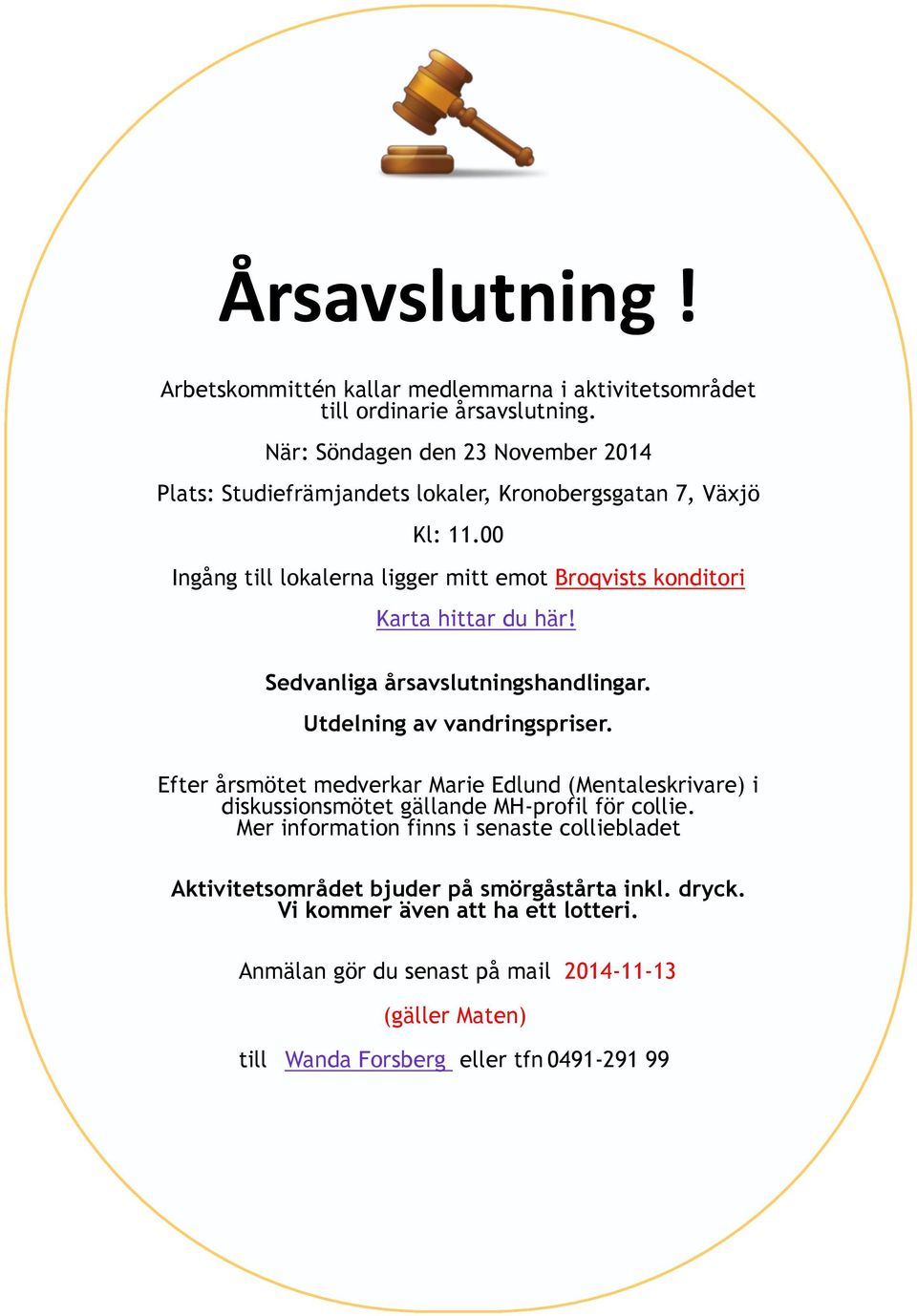 Årsavslutning !

Arbetskommittén kallar medlemmarna i aktivitetsområdet till ordinarie årsavslutning.

När: Söndagen den 23 November 2014

Plats: Studiefrämjandets lokaler, Kronobergsgatan 7, Växjö

Kl: 11.00

Ingång till lokalerna ligger mitt emot Broqvists konditori

Karta hittar du här!

Sedvanliga årsavslutningshandlingar.

Utdelning av vandringspriser.

Efter årsmötet medverkar Marie Edlund (Mentaleskrivare) i diskussionsmötet gällande MH-profil för collie.
Mer information finns i senaste colliebladet

Aktivitetsområdet bjuder på smörgåstårta inkl. dryck.
Vi kommer även att ha ett lotteri.

Anmälan gör du senast på mail 2014-11-13

(gäller Maten)

till Wanda Forsberg eller tfn 0491-291 99